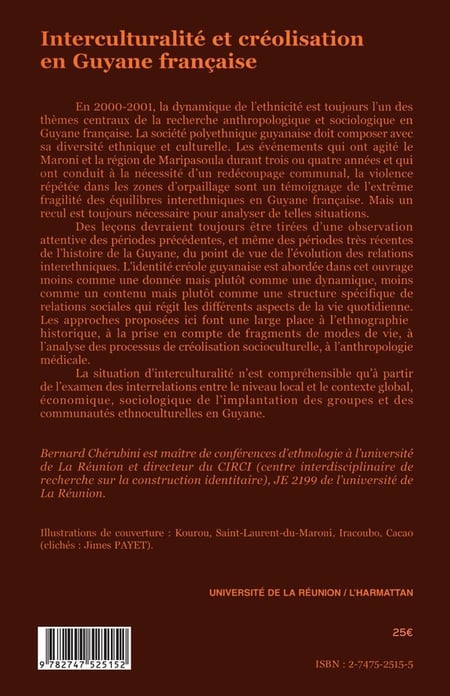 Interculturalité et créolisation en Guyane française

En 2000-2001, la dynamique de l'ethnicité est toujours l'un des thèmes centraux de la recherche anthropologique et sociologique en Guyane française. La société polyethnique guyanaise doit composer avec sa diversité ethnique et culturelle. Les événements qui ont agité le Maroni et la région de Maripasoula durant trois ou quatre années et qui ont conduit à la nécessité d'un redécoupage communal, la violence répétée dans les zones d'orpaillage sont un témoignage de l'extrême fragilité des équilibres interethniques en Guyane française. Mais un recul est toujours nécessaire pour analyser de telles situations.

Des leçons devraient toujours être tirées d'une observation attentive des périodes précédentes, et même des périodes très récentes de l'histoire de la Guyane, du point de vue de l'évolution des relations interethniques. L'identité créole guyanaise est abordée dans cet ouvrage moins comme une donnée mais plutôt comme une dynamique, moins comme un contenu mais plutôt comme une structure spécifique de relations sociales qui régit les différents aspects de la vie quotidienne. Les approches proposées ici font une large place à l'ethnographie historique, à la prise en compte de fragments de modes de vie, à l'analyse des processus de créolisation socioculturelle, à l'anthropologie médicale.

La situation d'interculturalité n'est compréhensible qu'à partir de l'examen des interrelations entre le niveau local et le contexte global, économique, sociologique de l'implantation des groupes et des communautés ethnoculturelles en Guyane.

Bernard Chérubini est maître de conférences d'ethnologie à l'université de La Réunion et directeur du CIRCI (centre interdisciplinaire de recherche sur la construction identitaire), JE 2199 de l'université de La Réunion.

Illustrations de couverture : Kourou, Saint-Laurent-du-Maroni, Iracoubo, Cacao (clichés : Jimes PAYET).

UNIVERSITÉ DE LA RÉUNION / L'HARMATTAN

25€

9 782747 525152

ISBN : 2-7475-2515-5